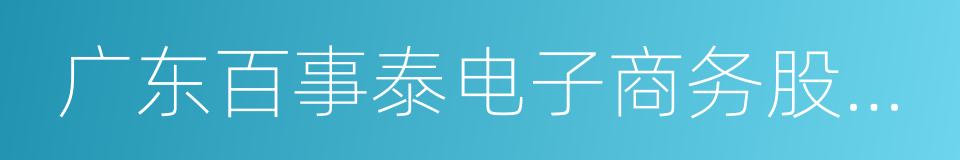 广东百事泰电子商务股...